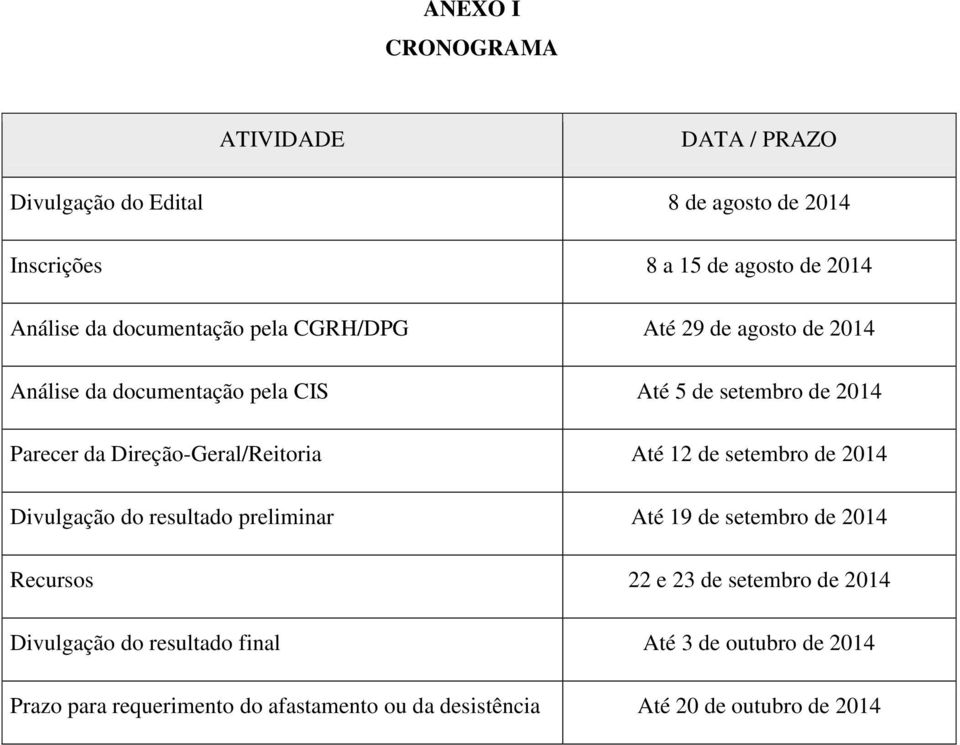 ANEXO I
CRONOGRAMA

| ATIVIDADE | DATA / PRAZO |
|---|---|
| Divulgação do Edital | 8 de agosto de 2014 |
| Inscrições | 8 a 15 de agosto de 2014 |
| Análise da documentação pela CGRH/DPG | Até 29 de agosto de 2014 |
| Análise da documentação pela CIS | Até 5 de setembro de 2014 |
| Parecer da Direção-Geral/Reitoria | Até 12 de setembro de 2014 |
| Divulgação do resultado preliminar | Até 19 de setembro de 2014 |
| Recursos | 22 e 23 de setembro de 2014 |
| Divulgação do resultado final | Até 3 de outubro de 2014 |
| Prazo para requerimento do afastamento ou da desistência | Até 20 de outubro de 2014 |